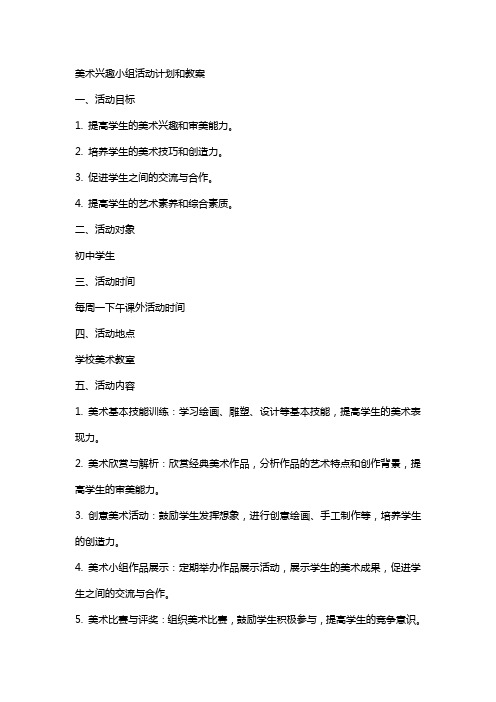 美术兴趣小组活动计划和教案

一、活动目标

1. 提高学生的美术兴趣和审美能力。

2. 培养学生的美术技巧和创造力。

3. 促进学生之间的交流与合作。

4. 提高学生的艺术素养和综合素质。

二、活动对象

初中学生

三、活动时间

每周一下午课外活动时间

四、活动地点

学校美术教室

五、活动内容

1. 美术基本技能训练：学习绘画、雕塑、设计等基本技能，提高学生的美术表现力。

2. 美术欣赏与解析：欣赏经典美术作品，分析作品的艺术特点和创作背景，提高学生的审美能力。

3. 创意美术活动：鼓励学生发挥想象，进行创意绘画、手工制作等，培养学生的创造力。

4. 美术小组作品展示：定期举办作品展示活动，展示学生的美术成果，促进学生之间的交流与合作。

5. 美术比赛与评奖：组织美术比赛，鼓励学生积极参与，提高学生的竞争意识。